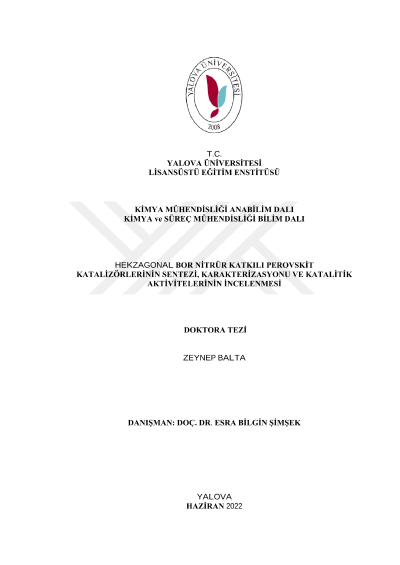 YALOVA ÜNİVERSİTESİ
2008

T.C.
YALOVA ÜNİVERSİTESİ
LİSANSÜSTÜ EĞİTİM ENSTİTÜSÜ

KİMYA MÜHENDİSLİĞİ ANABİLİM DALI
KİMYA ve SÜREÇ MÜHENDİSLİĞİ BİLİM DALI

HEKZAGONAL BOR NİTRÜR KATKILI PEROVSKİT KATALİZÖRLERİNİN SENTEZİ, KARAKTERİZASYONU VE KATALİTİK AKTİVİTELERİNİN İNCELENMESİ

DOKTORA TEZİ

ZEYNEP BALTA

DANIŞMAN: DOÇ. DR. ESRA BİLGİN ŞİMŞEK

YALOVA
HAZİRAN 2022